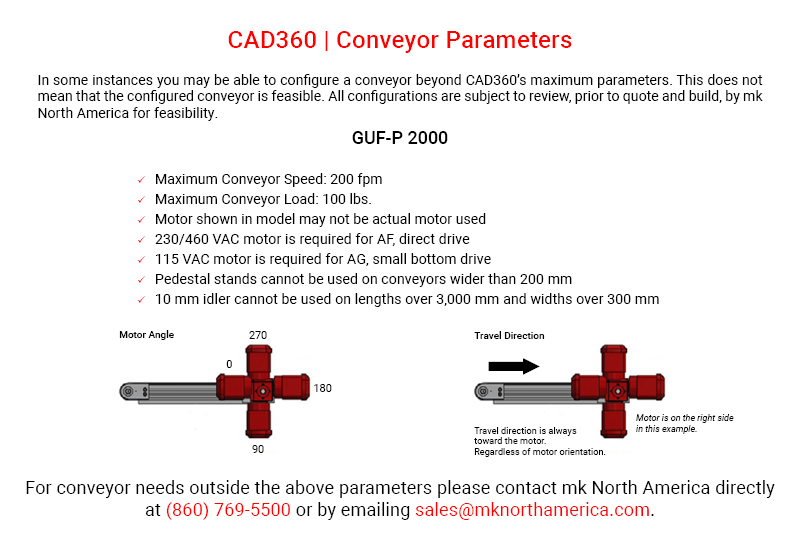 CAD360 | Conveyor Parameters

In some instances you may be able to configure a conveyor beyond CAD360's maximum parameters. This does not mean that the configured conveyor is feasible. All configurations are subject to review, prior to quote and build, by mk North America for feasibility.

GUF-P 2000

✓ Maximum Conveyor Speed: 200 fpm
✓ Maximum Conveyor Load: 100 lbs.
✓ Motor shown in model may not be actual motor used
✓ 230/460 VAC motor is required for AF, direct drive
✓ 115 VAC motor is required for AG, small bottom drive
✓ Pedestal stands cannot be used on conveyors wider than 200 mm
✓ 10 mm idler cannot be used on lengths over 3,000 mm and widths over 300 mm

Motor Angle

270

0

180

90

Travel Direction

Travel direction is always toward the motor. Regardless of motor orientation.

Motor is on the right side in this example.

For conveyor needs outside the above parameters please contact mk North America directly at (860) 769-5500 or by emailing sales@mknorthamerica.com.